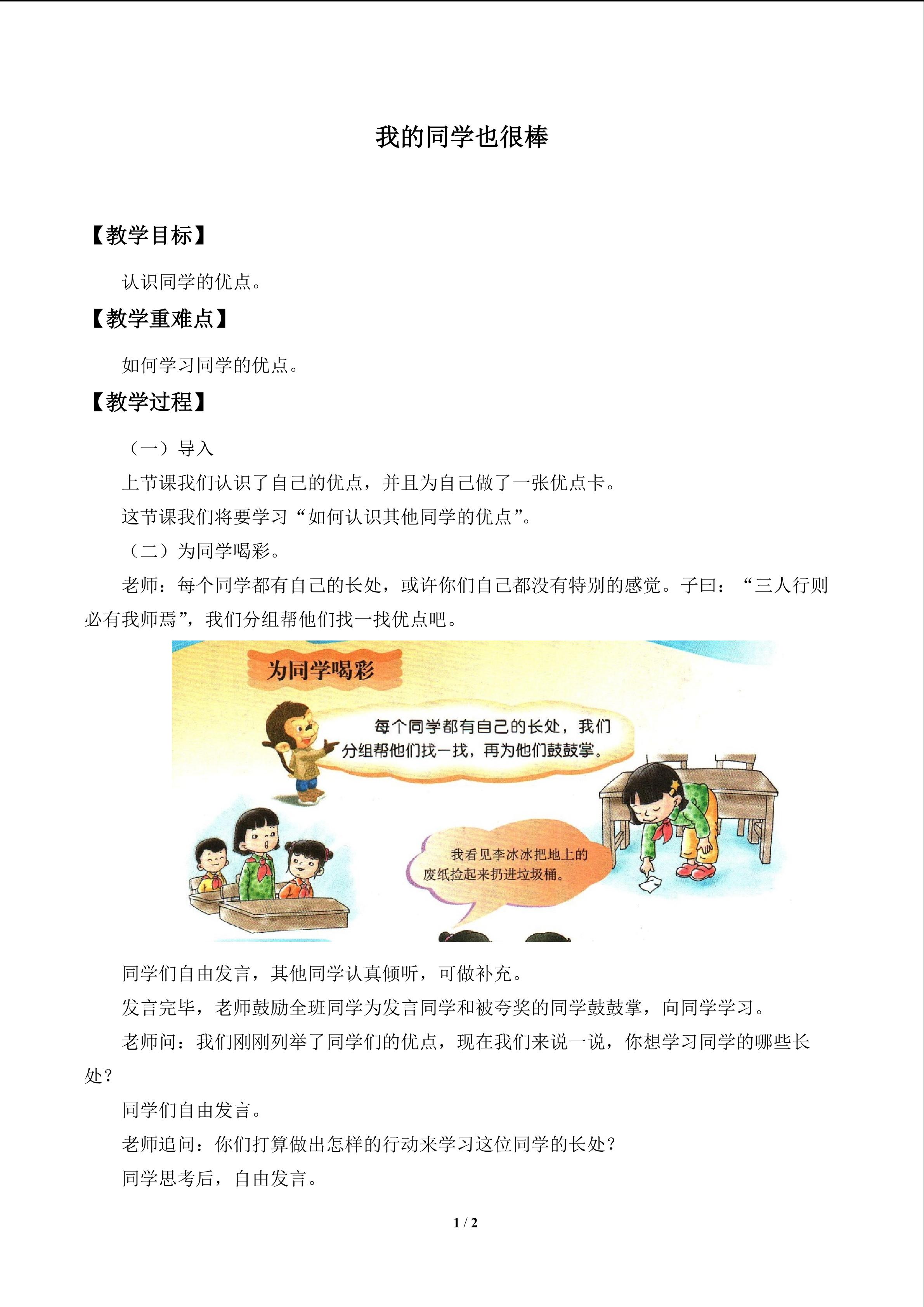 我的同学也很棒

【教学目标】

认识同学的优点。

【教学重难点】

如何学习同学的优点。

【教学过程】

（一）导入

上节课我们认识了自己的优点，并且为自己做了一张优点卡。

这节课我们将要学习“如何认识其他同学的优点”。

（二）为同学喝彩。

老师：每个同学都有自己的长处，或许你们自己都没有特别的感觉。子曰：“三人行则必有我师焉”，我们分组帮他们找一找优点吧。

为同学喝彩

每个同学都有自己的长处，我们分组帮他们找一找，再为他们鼓鼓掌。

我看见李冰冰把地上的废纸捡起来扔进垃圾桶。

同学们自由发言，其他同学认真倾听，可做补充。

发言完毕，老师鼓励全班同学为发言同学和被夸奖的同学鼓鼓掌，向同学学习。

老师问：我们刚刚列举了同学们的优点，现在我们来说一说，你想学习同学的哪些长处？

同学们自由发言。

老师追问：你们打算做出怎样的行动来学习这位同学的长处？

同学思考后，自由发言。

1 / 2